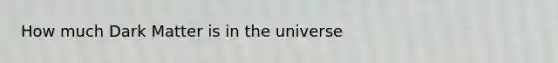 How much Dark Matter is in the universe